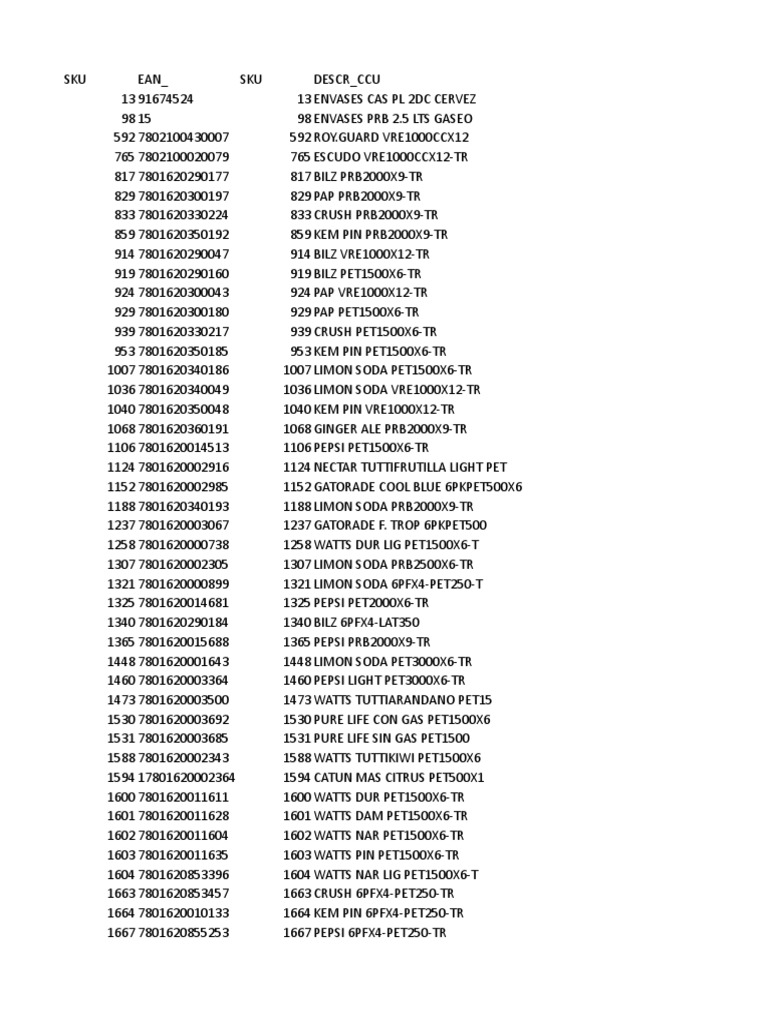 | SKU | EAN_ | SKU | DESCR_CCU |
|---|---|---|---|
| 13 | 91674524 | 13 | ENVASES CAS PL 2DC CERVEZ |
| 98 | 15 | 98 | ENVASES PRB 2.5 LTS GASEO |
| 592 | 7802100430007 | 592 | ROY.GUARD VRE1000CCX12 |
| 765 | 7802100020079 | 765 | ESCUDO VRE1000CCX12-TR |
| 817 | 7801620290177 | 817 | BILZ PRB2000X9-TR |
| 829 | 7801620300197 | 829 | PAP PRB2000X9-TR |
| 833 | 7801620330224 | 833 | CRUSH PRB2000X9-TR |
| 859 | 7801620350192 | 859 | KEM PIN PRB2000X9-TR |
| 914 | 7801620290047 | 914 | BILZ VRE1000X12-TR |
| 919 | 7801620290160 | 919 | BILZ PET1500X6-TR |
| 924 | 7801620300043 | 924 | PAP VRE1000X12-TR |
| 929 | 7801620300180 | 929 | PAP PET1500X6-TR |
| 939 | 7801620330217 | 939 | CRUSH PET1500X6-TR |
| 953 | 7801620350185 | 953 | KEM PIN PET1500X6-TR |
| 1007 | 7801620340186 | 1007 | LIMON SODA PET1500X6-TR |
| 1036 | 7801620340049 | 1036 | LIMON SODA VRE1000X12-TR |
| 1040 | 7801620350048 | 1040 | KEM PIN VRE1000X12-TR |
| 1068 | 7801620360191 | 1068 | GINGER ALE PRB2000X9-TR |
| 1106 | 7801620014513 | 1106 | PEPSI PET1500X6-TR |
| 1124 | 7801620002916 | 1124 | NECTAR TUTTIFRUTILLA LIGHT PET |
| 1152 | 7801620002985 | 1152 | GATORADE COOL BLUE 6PKPET500X6 |
| 1188 | 7801620340193 | 1188 | LIMON SODA PRB2000X9-TR |
| 1237 | 7801620003067 | 1237 | GATORADE F. TROP 6PKPET500 |
| 1258 | 7801620000738 | 1258 | WATTS DUR LIG PET1500X6-T |
| 1307 | 7801620002305 | 1307 | LIMON SODA PRB2500X6-TR |
| 1321 | 7801620000899 | 1321 | LIMON SODA 6PFX4-PET250-T |
| 1325 | 7801620014681 | 1325 | PEPSI PET2000X6-TR |
| 1340 | 7801620290184 | 1340 | BILZ 6PFX4-LAT350 |
| 1365 | 7801620015688 | 1365 | PEPSI PRB2000X9-TR |
| 1448 | 7801620001643 | 1448 | LIMON SODA PET3000X6-TR |
| 1460 | 7801620003364 | 1460 | PEPSI LIGHT PET3000X6-TR |
| 1473 | 7801620003500 | 1473 | WATTS TUTTIARANDANO PET15 |
| 1530 | 7801620003692 | 1530 | PURE LIFE CON GAS PET1500X6 |
| 1531 | 7801620003685 | 1531 | PURE LIFE SIN GAS PET1500 |
| 1588 | 7801620002343 | 1588 | WATTS TUTTIKIWI PET1500X6 |
| 1594 | 17801620002364 | 1594 | CATUN MAS CITRUS PET500X1 |
| 1600 | 7801620011611 | 1600 | WATTS DUR PET1500X6-TR |
| 1601 | 7801620011628 | 1601 | WATTS DAM PET1500X6-TR |
| 1602 | 7801620011604 | 1602 | WATTS NAR PET1500X6-TR |
| 1603 | 7801620011635 | 1603 | WATTS PIN PET1500X6-TR |
| 1604 | 7801620853396 | 1604 | WATTS NAR LIG PET1500X6-T |
| 1663 | 7801620853457 | 1663 | CRUSH 6PFX4-PET250-TR |
| 1664 | 7801620010133 | 1664 | KEM PIN 6PFX4-PET250-TR |
| 1667 | 7801620855253 | 1667 | PEPSI 6PFX4-PET250-TR |